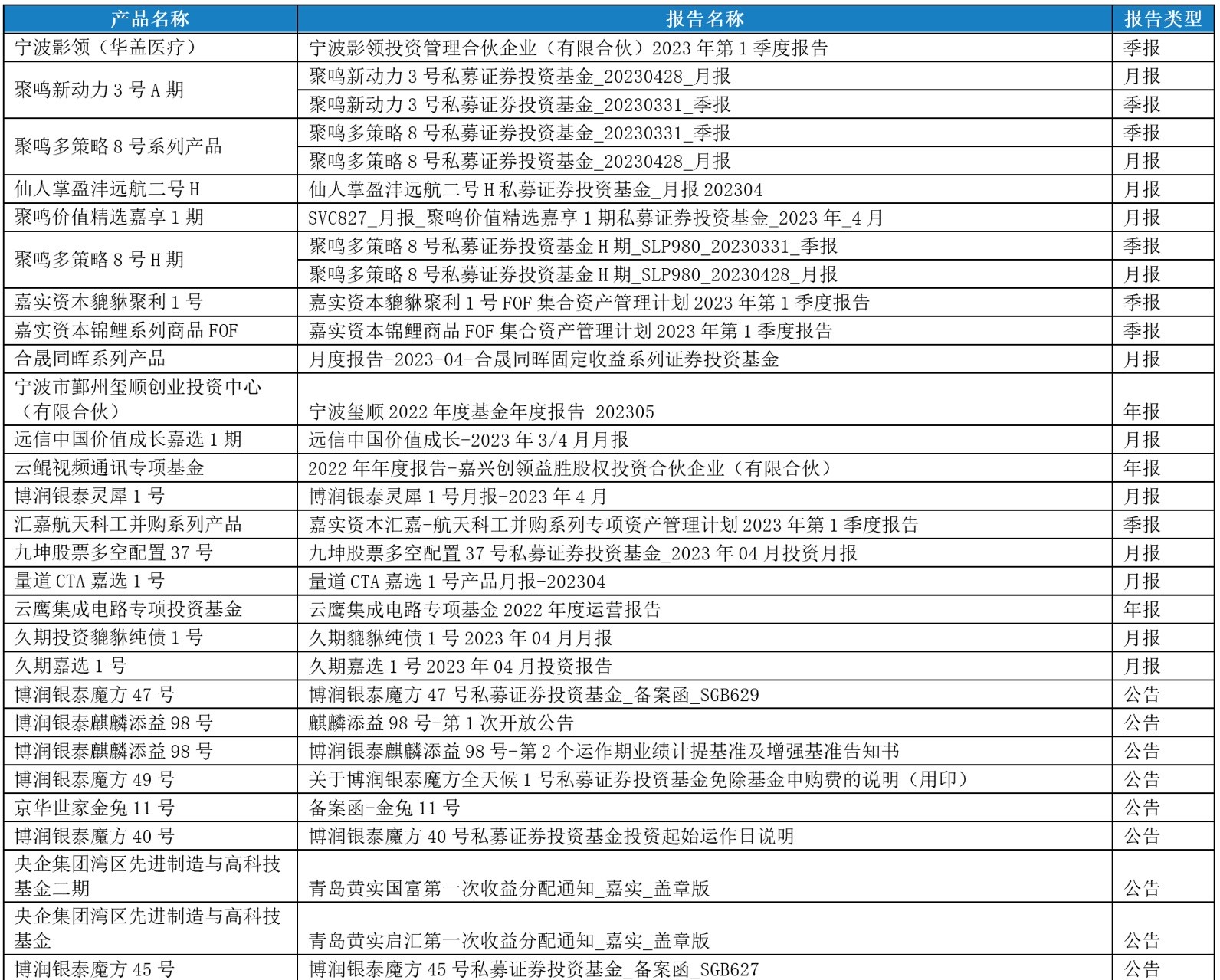 | 产品名称 | 报告名称 | 报告类型 |
|---|---|---|
| 宁波影领（华盖医疗） | 宁波影领投资管理合伙企业（有限合伙）2023 年第 1 季度报告 | 季报 |
| 聚鸣新动力 3 号 A 期 | 聚鸣新动力 3 号私募证券投资基金_20230428_月报 | 月报 |
| | 聚鸣新动力 3 号私募证券投资基金_20230331_季报 | 季报 |
| 聚鸣多策略 8 号系列产品 | 聚鸣多策略 8 号私募证券投资基金_20230331_季报 | 季报 |
| | 聚鸣多策略 8 号私募证券投资基金_20230428_月报 | 月报 |
| 仙人掌盈沣远航二号 H | 仙人掌盈沣远航二号 H 私募证券投资基金_月报 202304 | 月报 |
| 聚鸣价值精选嘉享 1 期 | SVC827_月报_聚鸣价值精选嘉享 1 期私募证券投资基金_2023 年_4 月 | 月报 |
| 聚鸣多策略 8 号 H 期 | 聚鸣多策略 8 号私募证券投资基金 H 期_SLP980_20230331_季报 | 季报 |
| | 聚鸣多策略 8 号私募证券投资基金 H 期_SLP980_20230428_月报 | 月报 |
| 嘉实资本貔貅聚利 1 号 | 嘉实资本貔貅聚利 1 号 FOF 集合资产管理计划 2023 年第 1 季度报告 | 季报 |
| 嘉实资本锦鲤系列商品 FOF | 嘉实资本锦鲤商品 FOF 集合资产管理计划 2023 年第 1 季度报告 | 季报 |
| 合晟同晖系列产品 | 月度报告-2023-04-合晟同晖固定收益系列证券投资基金 | 月报 |
| 宁波市鄞州玺顺创业投资中心（有限合伙） | 宁波玺顺 2022 年度基金年度报告 202305 | 年报 |
| 远信中国价值成长嘉选 1 期 | 远信中国价值成长-2023 年 3/4 月月报 | 月报 |
| 云鲲视频通讯专项基金 | 2022 年年度报告-嘉兴创领益胜股权投资合伙企业（有限合伙） | 年报 |
| 博润银泰灵犀 1 号 | 博润银泰灵犀 1 号月报-2023 年 4 月 | 月报 |
| 汇嘉航天科工并购系列产品 | 嘉实资本汇嘉-航天科工并购系列专项资产管理计划 2023 年第 1 季度报告 | 季报 |
| 九坤股票多空配置 37 号 | 九坤股票多空配置 37 号私募证券投资基金_2023 年 04 月投资月报 | 月报 |
| 量道 CTA 嘉选 1 号 | 量道 CTA 嘉选 1 号产品月报-202304 | 月报 |
| 云鹰集成电路专项投资基金 | 云鹰集成电路专项基金 2022 年度运营报告 | 年报 |
| 久期投资貔貅纯债 1 号 | 久期貔貅纯债 1 号 2023 年 04 月月报 | 月报 |
| 久期嘉选 1 号 | 久期嘉选 1 号 2023 年 04 月投资报告 | 月报 |
| 博润银泰魔方 47 号 | 博润银泰魔方 47 号私募证券投资基金_备案函_SGB629 | 公告 |
| 博润银泰麒麟添益 98 号 | 麒麟添益 98 号-第 1 次开放公告 | 公告 |
| 博润银泰麒麟添益 98 号 | 博润银泰麒麟添益 98 号-第 2 个运作期业绩计提基准及增强基准告知书 | 公告 |
| 博润银泰魔方 49 号 | 关于博润银泰魔方全天候 1 号私募证券投资基金免除基金申购费的说明（用印） | 公告 |
| 京华世家金兔 11 号 | 备案函-金兔 11 号 | 公告 |
| 博润银泰魔方 40 号 | 博润银泰魔方 40 号私募证券投资基金投资起始运作日说明 | 公告 |
| 央企集团湾区先进制造与高科技基金二期 | 青岛黄实国富第一次收益分配通知_嘉实_盖章版 | 公告 |
| 央企集团湾区先进制造与高科技基金 | 青岛黄实启汇第一次收益分配通知_嘉实_盖章版 | 公告 |
| 博润银泰魔方 45 号 | 博润银泰魔方 45 号私募证券投资基金_备案函_SGB627 | 公告 |